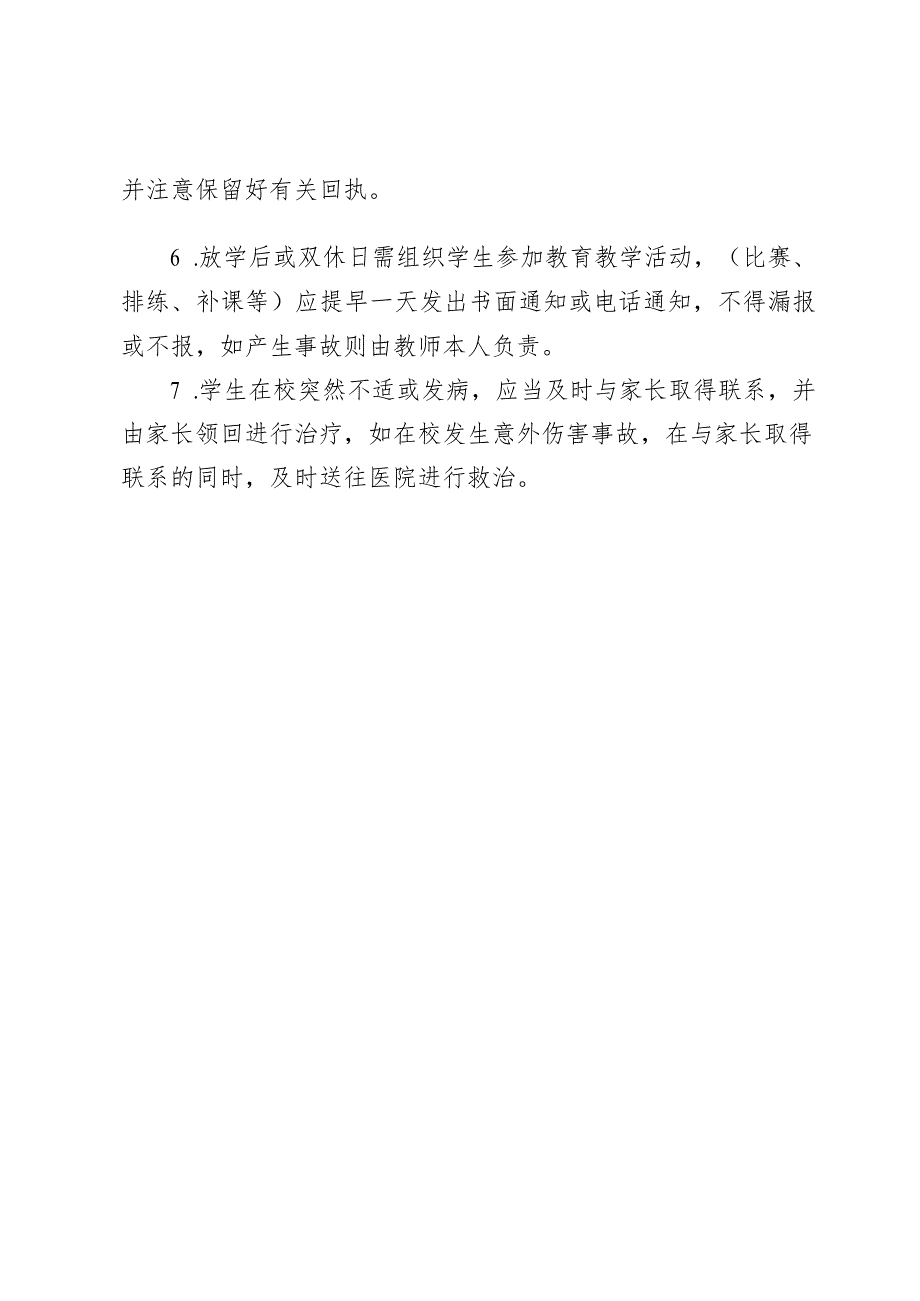 并注意保留好有关回执。

6 .放学后或双休日需组织学生参加教育教学活动，（比赛、排练、补课等）应提早一天发出书面通知或电话通知，不得漏报或不报，如产生事故则由教师本人负责。

7 .学生在校突然不适或发病，应当及时与家长取得联系，并由家长领回进行治疗，如在校发生意外伤害事故，在与家长取得联系的同时，及时送往医院进行救治。